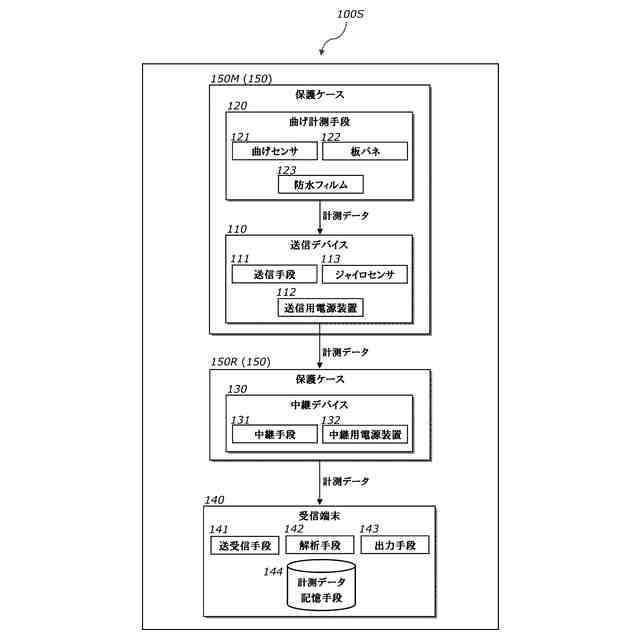 100S

150M (150)
保護ケース

120
曲げ計測手段

121
曲げセンサ

122
板バネ

123
防水フィルム

計測データ

110
送信デバイス

111
送信手段

113
ジャイロセンサ

112
送信用電源装置

計測データ

150R (150)
保護ケース

130
中継デバイス

131
中継手段

132
中継用電源装置

計測データ

140
受信端末

141
送受信手段

142
解析手段

143
出力手段

144
計測データ
記憶手段